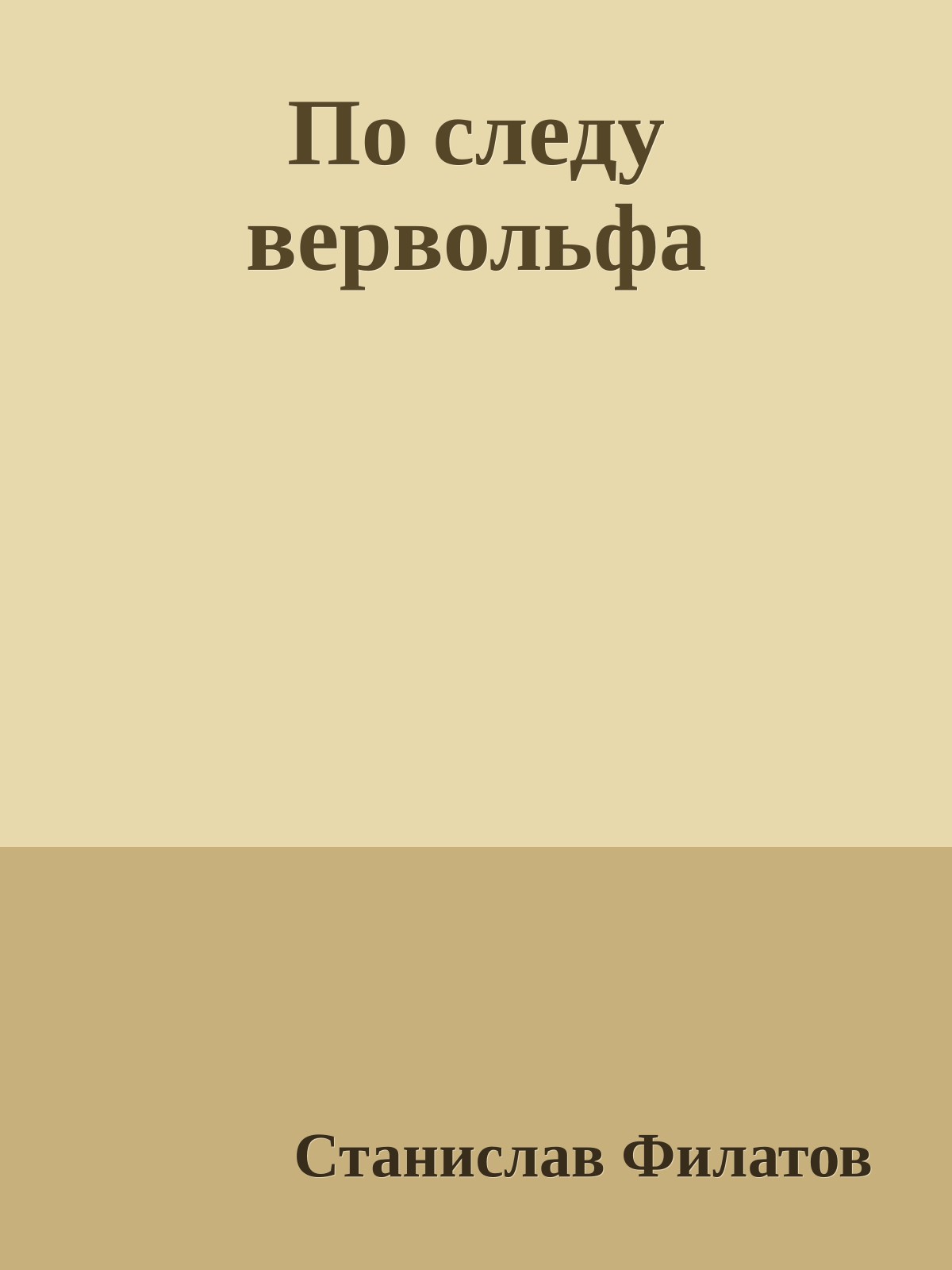 По следу вервольфа

Станислав Филатов